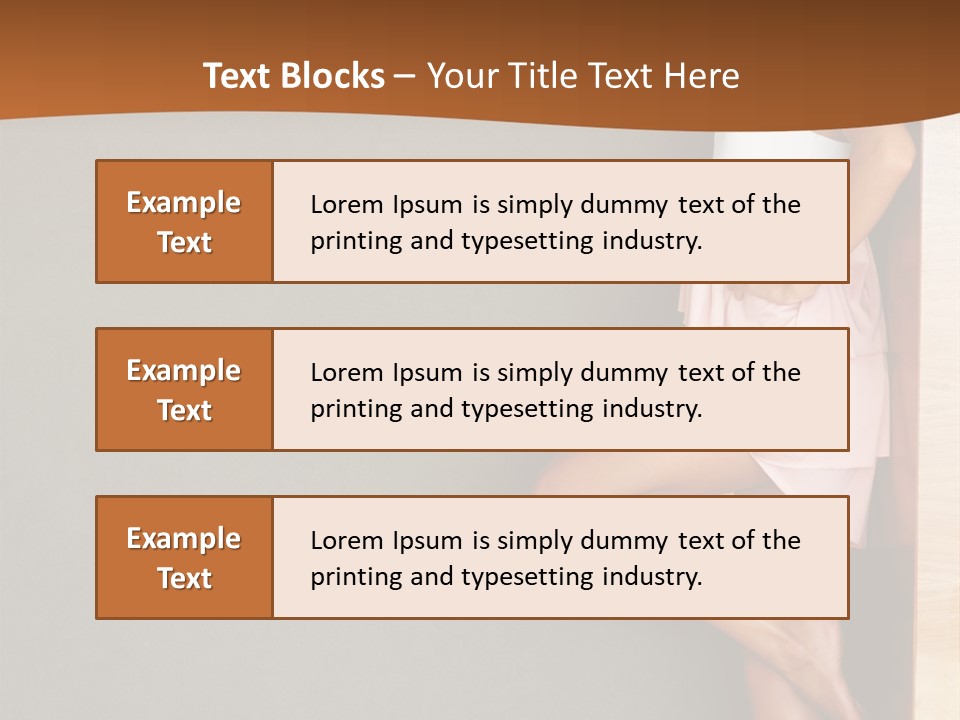 Text Blocks – Your Title Text Here

Example Text

Lorem Ipsum is simply dummy text of the printing and typesetting industry.

Example Text

Lorem Ipsum is simply dummy text of the printing and typesetting industry.

Example Text

Lorem Ipsum is simply dummy text of the printing and typesetting industry.